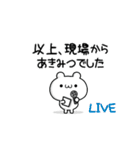 以上、現場から
あきみつでした

LIVE